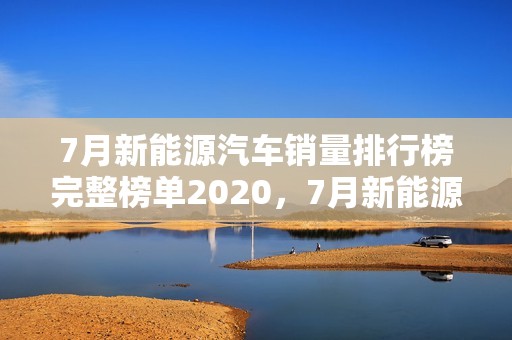 7月新能源汽车销量排行榜完整榜单2020，7月新能源